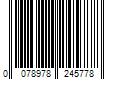 0 078978 245778